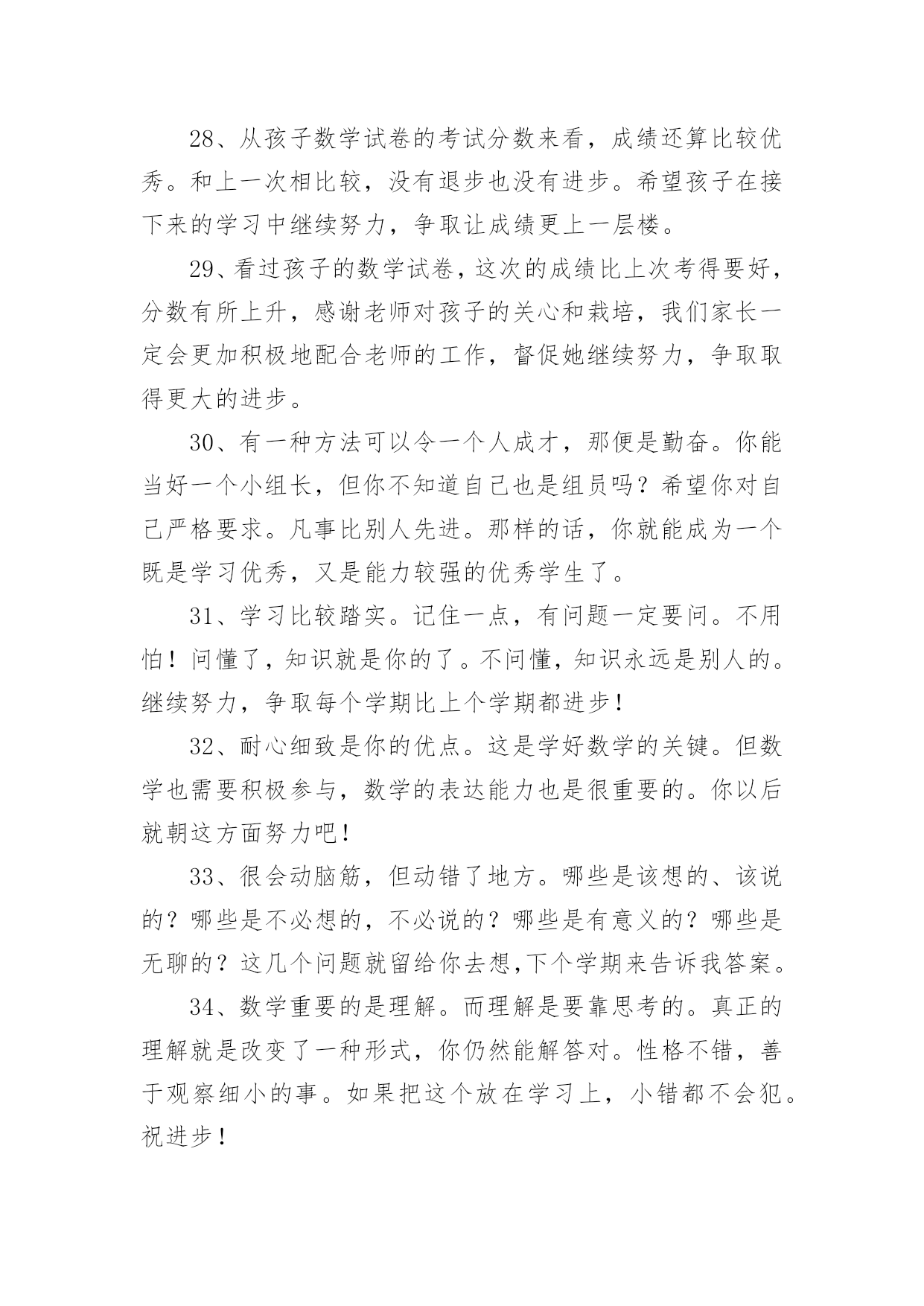 28、从孩子数学试卷的考试分数来看，成绩还算比较优秀。和上一次相比较，没有退步也没有进步。希望孩子在接下来的学习中继续努力，争取让成绩更上一层楼。

29、看过孩子的数学试卷，这次的成绩比上次考得要好，分数有所上升，感谢老师对孩子的关心和栽培，我们家长一定会更加积极地配合老师的工作，督促她继续努力，争取取得更大的进步。

30、有一种方法可以令一个人成才，那便是勤奋。你能当好一个小组长，但你不知道自己也是组员吗？希望你对自己严格要求。凡事比别人先进。那样的话，你就能成为一个既是学习优秀，又是能力较强的优秀学生了。

31、学习比较踏实。记住一点，有问题一定要问。不用怕！问懂了，知识就是你的了。不问懂，知识永远是别人的。继续努力，争取每个学期比上个学期都进步！

32、耐心细致是你的优点。这是学好数学的关键。但数学也需要积极参与，数学的表达能力也是很重要的。你以后就朝这方面努力吧！

33、很会动脑筋，但动错了地方。哪些是该想的、该说的？哪些是不必想的，不必说的？哪些是有意义的？哪些是无聊的？这几个问题就留给你去想,下个学期来告诉我答案。

34、数学重要的是理解。而理解是要靠思考的。真正的理解就是改变了一种形式，你仍然能解答对。性格不错，善于观察细小的事。如果把这个放在学习上，小错都不会犯。祝进步！